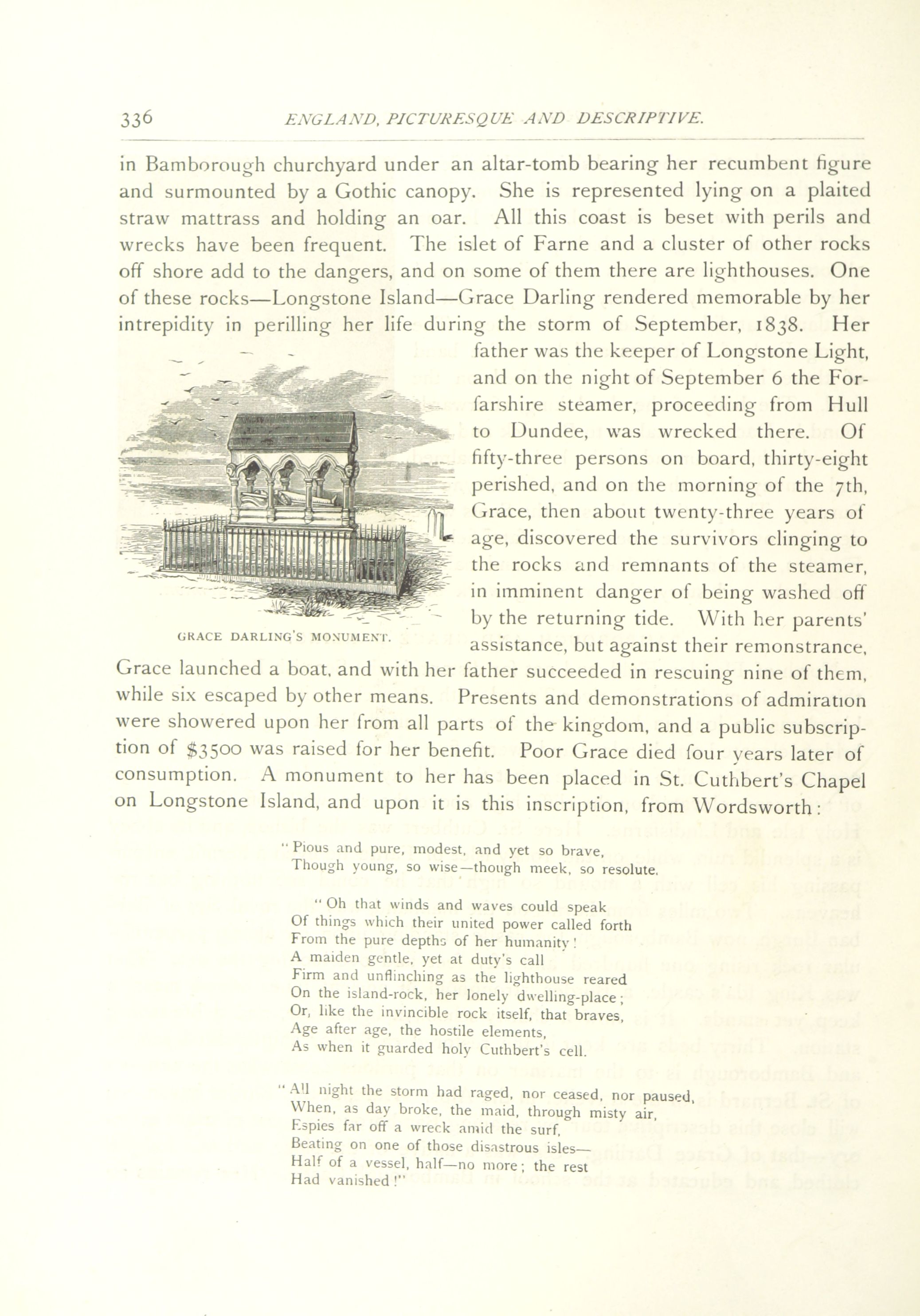 336 ENGLAND, PICTURESQUE AND DESCRIPTIVE.

in Bamborough churchyard under an altar-tomb bearing her recumbent figure and surmounted by a Gothic canopy. She is represented lying on a plaited straw mattrass and holding an oar. All this coast is beset with perils and wrecks have been frequent. The islet of Farne and a cluster of other rocks off shore add to the dangers, and on some of them there are lighthouses. One of these rocks—Longstone Island—Grace Darling rendered memorable by her intrepidity in perilling her life during the storm of September, 1838. Her father was the keeper of Longstone Light, and on the night of September 6 the Forfarshire steamer, proceeding from Hull to Dundee, was wrecked there. Of fifty-three persons on board, thirty-eight perished, and on the morning of the 7th, Grace, then about twenty-three years of age, discovered the survivors clinging to the rocks and remnants of the steamer, in imminent danger of being washed off by the returning tide. With her parents' assistance, but against their remonstrance, Grace launched a boat, and with her father succeeded in rescuing nine of them, while six escaped by other means. Presents and demonstrations of admiration were showered upon her from all parts of the kingdom, and a public subscription of $3500 was raised for her benefit. Poor Grace died four years later of consumption. A monument to her has been placed in St. Cuthbert's Chapel on Longstone Island, and upon it is this inscription, from Wordsworth:

GRACE DARLING'S MONUMENT.

"Pious and pure, modest, and yet so brave,
Though young, so wise—though meek, so resolute.

"Oh that winds and waves could speak
Of things which their united power called forth
From the pure depths of her humanity!
A maiden gentle, yet at duty's call
Firm and unflinching as the lighthouse reared
On the island-rock, her lonely dwelling-place;
Or, like the invincible rock itself, that braves,
Age after age, the hostile elements,
As when it guarded holy Cuthbert's cell.

"All night the storm had raged, nor ceased, nor paused,
When, as day broke, the maid, through misty air,
Espies far off a wreck amid the surf,
Beating on one of those disastrous isles—
Half of a vessel, half—no more; the rest
Had vanished!"